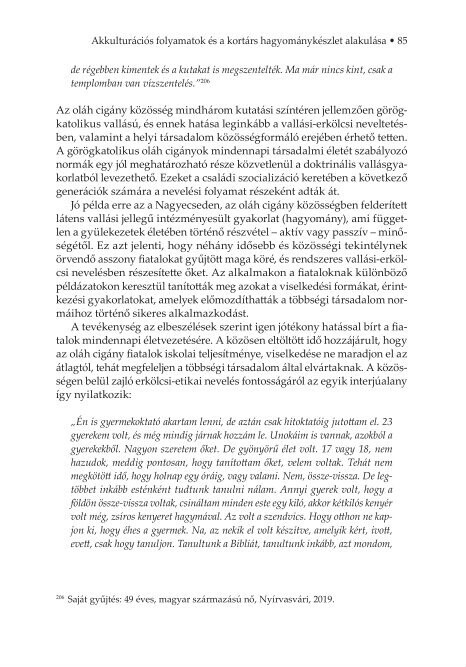 Akkulturációs folyamatok és a kortárs hagyománykészlet alakulása • 85

de régebben kimentek és a kutakat is megszentelték. Ma már nincs kint, csak a templomban van vízszentelés."$^{206}$

Az oláh cigány közösség mindhárom kutatási színtéren jellemzően görögkatolikus vallású, és ennek hatása leginkább a vallási-erkölcsi neveltetésben, valamint a helyi társadalom közösségformáló erejében érhető tetten. A görögkatolikus oláh cigányok mindennapi társadalmi életét szabályozó normák egy jól meghatározható része közvetlenül a doktrinális vallásgyakorlatból levezethető. Ezeket a családi szocializáció keretében a következő generációk számára a nevelési folyamat részeként adták át.

Jó példa erre az a Nagyecseden, az oláh cigány közösségben felderített látens vallási jellegű intézményesült gyakorlat (hagyomány), ami független a gyülekezetek életében történő részvétel – aktív vagy passzív – minőségétől. Ez azt jelenti, hogy néhány idősebb és közösségi tekintélynek örvendő asszony fiatalokat gyűjtött maga köré, és rendszeres vallási-erkölcsi nevelésben részesítette őket. Az alkalmakon a fiataloknak különböző példázatokon keresztül tanították meg azokat a viselkedési formákat, érintkezési gyakorlatokat, amelyek előmozdíthatták a többségi társadalom normáihoz történő sikeres alkalmazkodást.

A tevékenység az elbeszélések szerint igen jótékony hatással bírt a fiatalok mindennapi életvezetésére. A közösen eltöltött idő hozzájárult, hogy az oláh cigány fiatalok iskolai teljesítménye, viselkedése ne maradjon el az átlagtól, tehát megfeleljen a többségi társadalom által elvártaknak. A közösségen belül zajló erkölcsi-etikai nevelés fontosságáról az egyik interjúalany így nyilatkozik:

„Én is gyermekoktató akartam lenni, de aztán csak hitoktatóig jutottam el. 23 gyerekem volt, és még mindig járnak hozzám le. Unokáim is vannak, azokból a gyerekekből. Nagyon szeretem őket. De gyönyörű élet volt. 17 vagy 18, nem hazudok, meddig pontosan, hogy tanítottam őket, velem voltak. Tehát nem megkötött idő, hogy holnap egy óráig, vagy valami. Nem, össze-vissza. De legtöbbet inkább esténként tudtunk tanulni nálam. Annyi gyerek volt, hogy a földön össze-vissza voltak, csináltam minden este egy kiló, akkor kétkilós kenyér volt még, zsíros kenyeret hagymával. Az volt a szendvics. Hogy otthon ne kapjon ki, hogy éhes a gyermek. Na, az nekik el volt készítve, amelyik kért, ivott, evett, csak hogy tanuljon. Tanultunk a Bibliát, tanultunk inkább, azt mondom,

$^{206}$ Saját gyűjtés: 49 éves, magyar származású nő, Nyírvasvári, 2019.